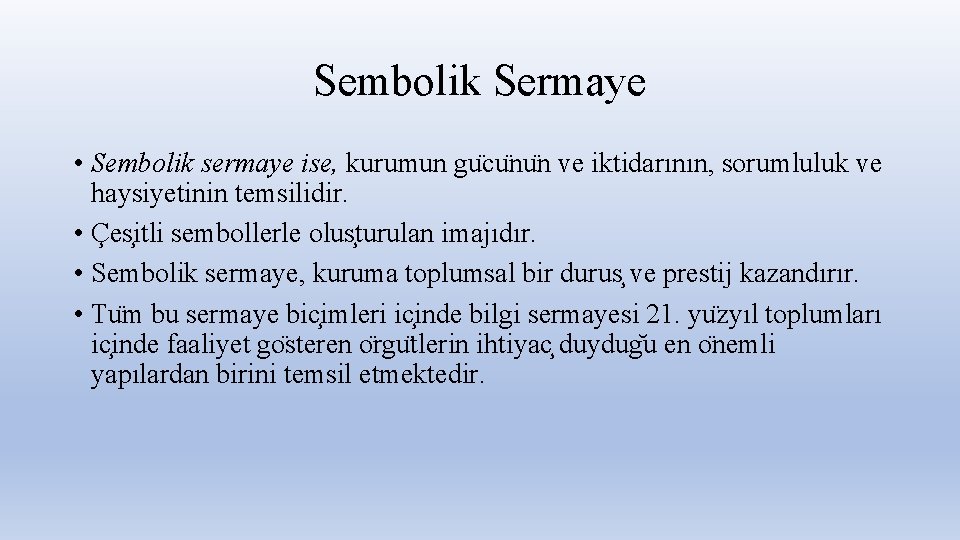 Sembolik Sermaye

• Sembolik sermaye ise, kurumun gücünün ve iktidarının, sorumluluk ve haysiyetinin temsilidir.
• Çeşitli sembollerle oluşturulan imajıdır.
• Sembolik sermaye, kuruma toplumsal bir duruş ve prestij kazandırır.
• Tüm bu sermaye biçimleri içinde bilgi sermayesi 21. yüzyıl toplumları içinde faaliyet gösteren örgütlerin ihtiyaç duyduğu en önemli yapılardan birini temsil etmektedir.